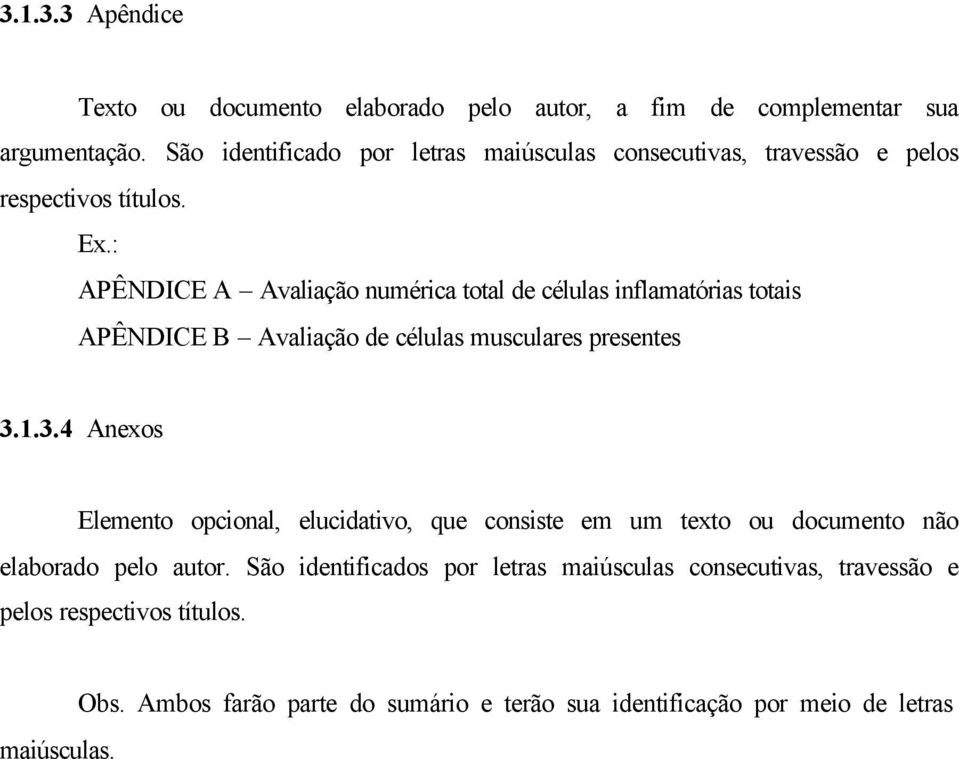 3.1.3.3 Apêndice

Texto ou documento elaborado pelo autor, a fim de complementar sua argumentação. São identificado por letras maiúsculas consecutivas, travessão e pelos respectivos títulos.

Ex.:

APÊNDICE A – Avaliação numérica total de células inflamatórias totais

APÊNDICE B – Avaliação de células musculares presentes

3.1.3.4 Anexos

Elemento opcional, elucidativo, que consiste em um texto ou documento não elaborado pelo autor. São identificados por letras maiúsculas consecutivas, travessão e pelos respectivos títulos.

Obs. Ambos farão parte do sumário e terão sua identificação por meio de letras maiúsculas.